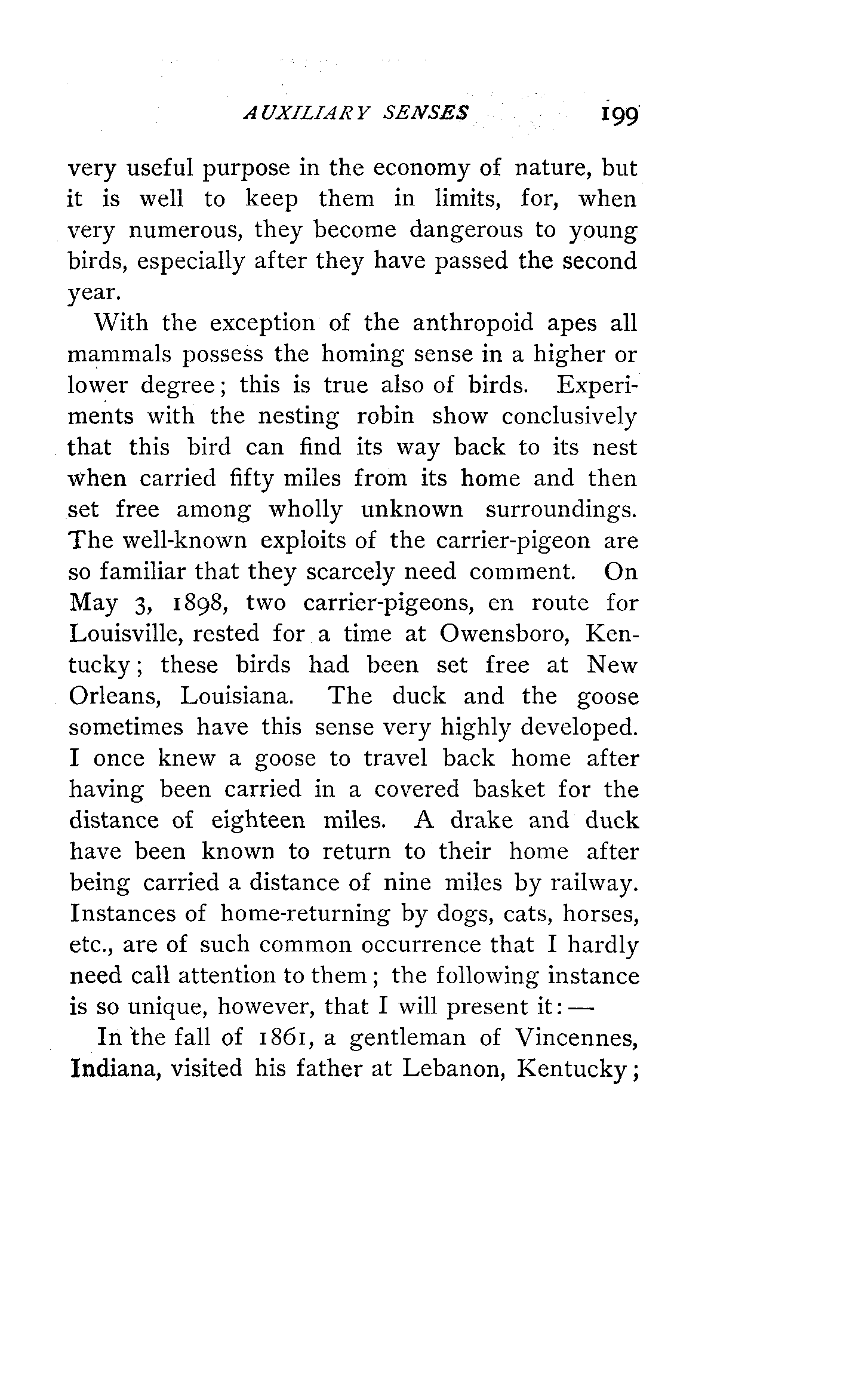 AUXILIARY SENSES 199

very useful purpose in the economy of nature, but it is well to keep them in limits, for, when very numerous, they become dangerous to young birds, especially after they have passed the second year.

With the exception of the anthropoid apes all mammals possess the homing sense in a higher or lower degree; this is true also of birds. Experiments with the nesting robin show conclusively that this bird can find its way back to its nest when carried fifty miles from its home and then set free among wholly unknown surroundings. The well-known exploits of the carrier-pigeon are so familiar that they scarcely need comment. On May 3, 1898, two carrier-pigeons, en route for Louisville, rested for a time at Owensboro, Kentucky; these birds had been set free at New Orleans, Louisiana. The duck and the goose sometimes have this sense very highly developed. I once knew a goose to travel back home after having been carried in a covered basket for the distance of eighteen miles. A drake and duck have been known to return to their home after being carried a distance of nine miles by railway. Instances of home-returning by dogs, cats, horses, etc., are of such common occurrence that I hardly need call attention to them; the following instance is so unique, however, that I will present it:—

In the fall of 1861, a gentleman of Vincennes, Indiana, visited his father at Lebanon, Kentucky;